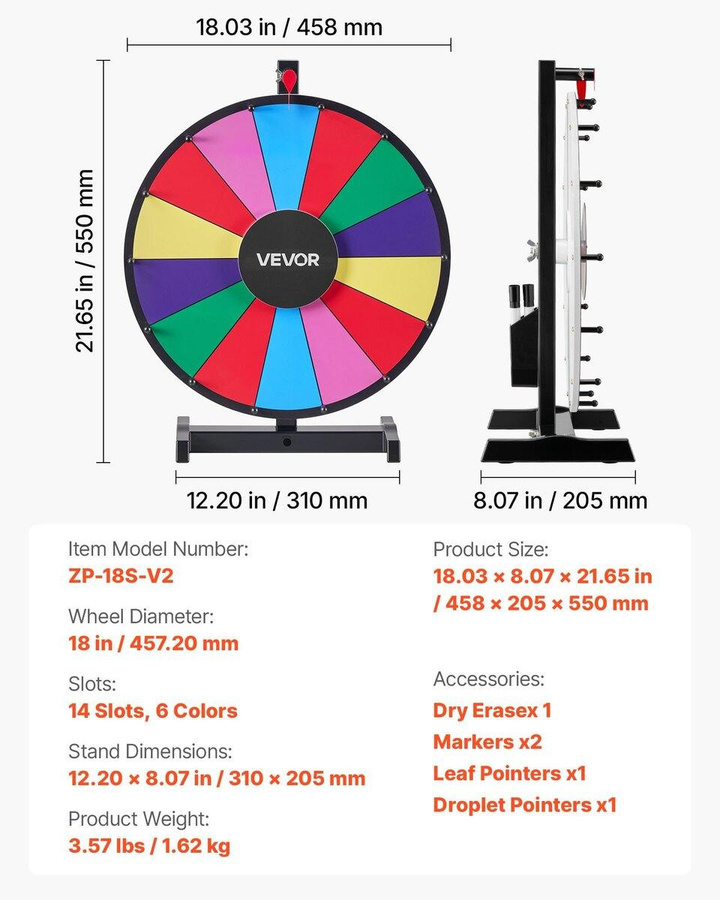 18.03 in / 458 mm

21.65 in / 550 mm

VEVOR

12.20 in / 310 mm

8.07 in / 205 mm

Item Model Number:
ZP-18S-V2

Wheel Diameter:
18 in / 457.20 mm

Slots:
14 Slots, 6 Colors

Stand Dimensions:
12.20 × 8.07 in / 310 × 205 mm

Product Weight:
3.57 lbs / 1.62 kg

Product Size:
18.03 × 8.07 × 21.65 in / 458 × 205 × 550 mm

Accessories:
Dry Erasex 1
Markers x2
Leaf Pointers x1
Droplet Pointers x1